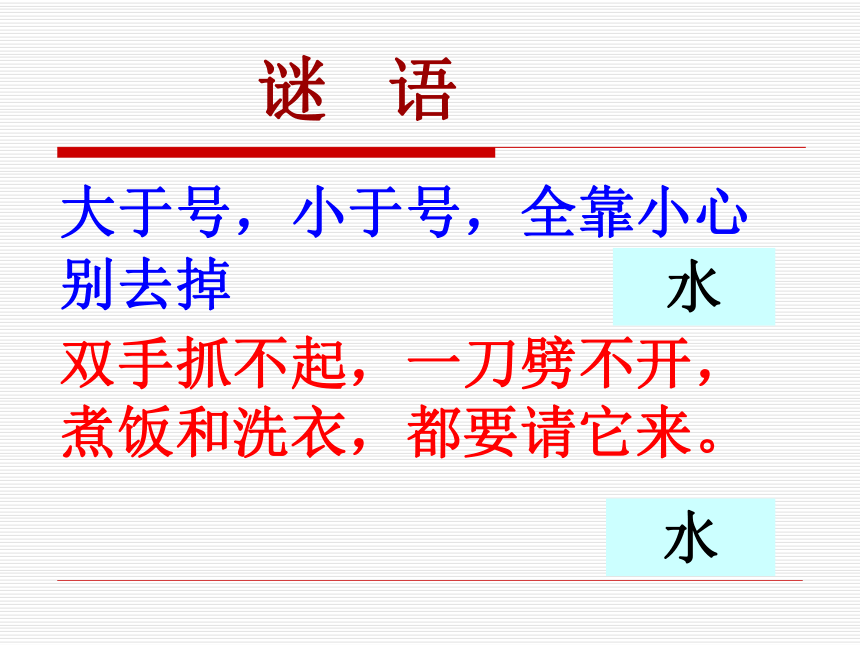 谜 语

大于号，小于号，全靠小心别去掉

水

双手抓不起，一刀劈不开，煮饭和洗衣，都要请它来。

水